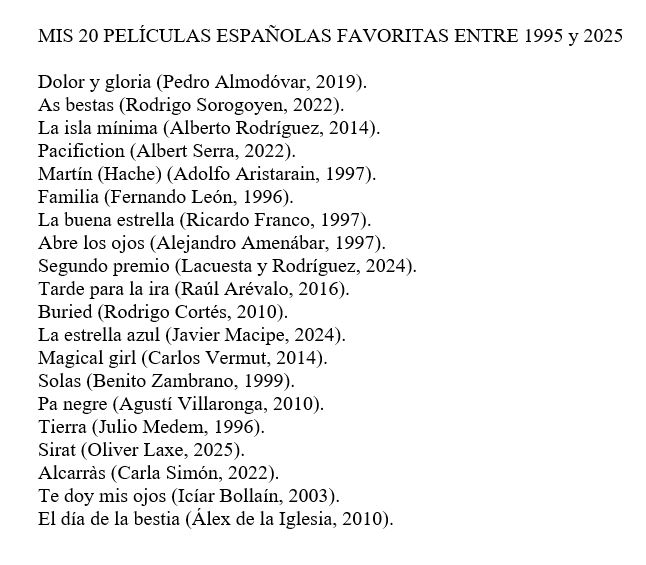 MIS 20 PELÍCULAS ESPAÑOLAS FAVORITAS ENTRE 1995 y 2025

Dolor y gloria (Pedro Almodóvar, 2019).
As bestas (Rodrigo Sorogoyen, 2022).
La isla mínima (Alberto Rodríguez, 2014).
Pacifiction (Albert Serra, 2022).
Martín (Hache) (Adolfo Aristarain, 1997).
Familia (Fernando León, 1996).
La buena estrella (Ricardo Franco, 1997).
Abre los ojos (Alejandro Amenábar, 1997).
Segundo premio (Lacuesta y Rodríguez, 2024).
Tarde para la ira (Raúl Arévalo, 2016).
Buried (Rodrigo Cortés, 2010).
La estrella azul (Javier Macipe, 2024).
Magical girl (Carlos Vermut, 2014).
Solas (Benito Zambrano, 1999).
Pa negre (Agustí Villaronga, 2010).
Tierra (Julio Medem, 1996).
Sirat (Oliver Laxe, 2025).
Alcarràs (Carla Simón, 2022).
Te doy mis ojos (Icíar Bollaín, 2003).
El día de la bestia (Álex de la Iglesia, 2010).